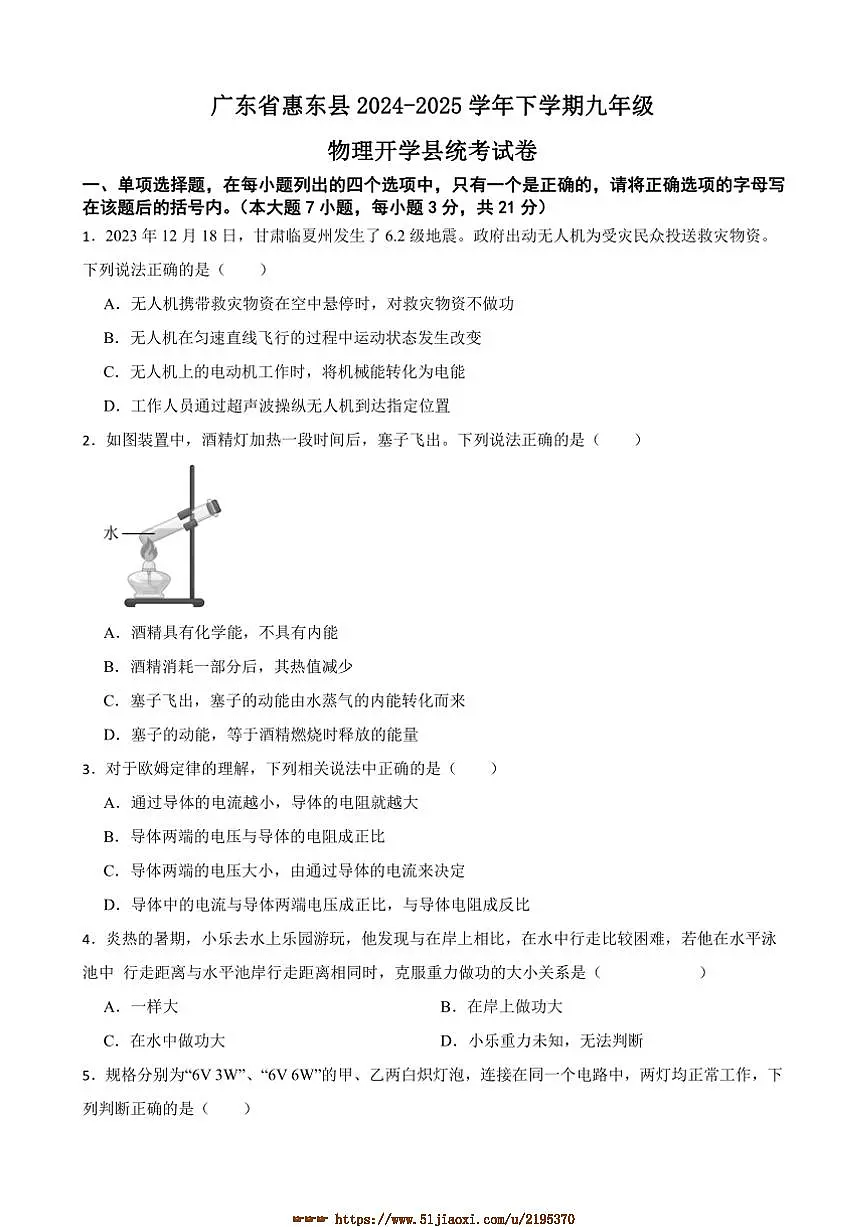 广东省惠东县2024-2025学年下学期九年级

物理开学县统考试卷

一、单项选择题，在每小题列出的四个选项中，只有一个是正确的，请将正确选项的字母写在该题后的括号内。（本大题7小题，每小题3分，共21分）

1．2023年12月18日，甘肃临夏州发生了6.2级地震。政府出动无人机为受灾民众投送救灾物资。下列说法正确的是（　　）

A．无人机携带救灾物资在空中悬停时，对救灾物资不做功

B．无人机在匀速直线飞行的过程中运动状态发生改变

C．无人机上的电动机工作时，将机械能转化为电能

D．工作人员通过超声波操纵无人机到达指定位置

2．如图装置中，酒精灯加热一段时间后，塞子飞出。下列说法正确的是（　　）

水

A．酒精具有化学能，不具有内能

B．酒精消耗一部分后，其热值减少

C．塞子飞出，塞子的动能由水蒸气的内能转化而来

D．塞子的动能，等于酒精燃烧时释放的能量

3．对于欧姆定律的理解，下列相关说法中正确的是（　　）

A．通过导体的电流越小，导体的电阻就越大

B．导体两端的电压与导体的电阻成正比

C．导体两端的电压大小，由通过导体的电流来决定

D．导体中的电流与导体两端电压成正比，与导体电阻成反比

4．炎热的暑期，小乐去水上乐园游玩，他发现与在岸上相比，在水中行走比较困难，若他在水平泳池中 行走距离与水平池岸行走距离相同时，克服重力做功的大小关系是（　　）

A．一样大　　B．在岸上做功大

C．在水中做功大　　D．小乐重力未知，无法判断

5．规格分别为“6V 3W”、“6V 6W”的甲、乙两白炽灯泡，连接在同一个电路中，两灯均正常工作，下列判断正确的是（　　）

https://www.51jiaoxi.com/u/2195370